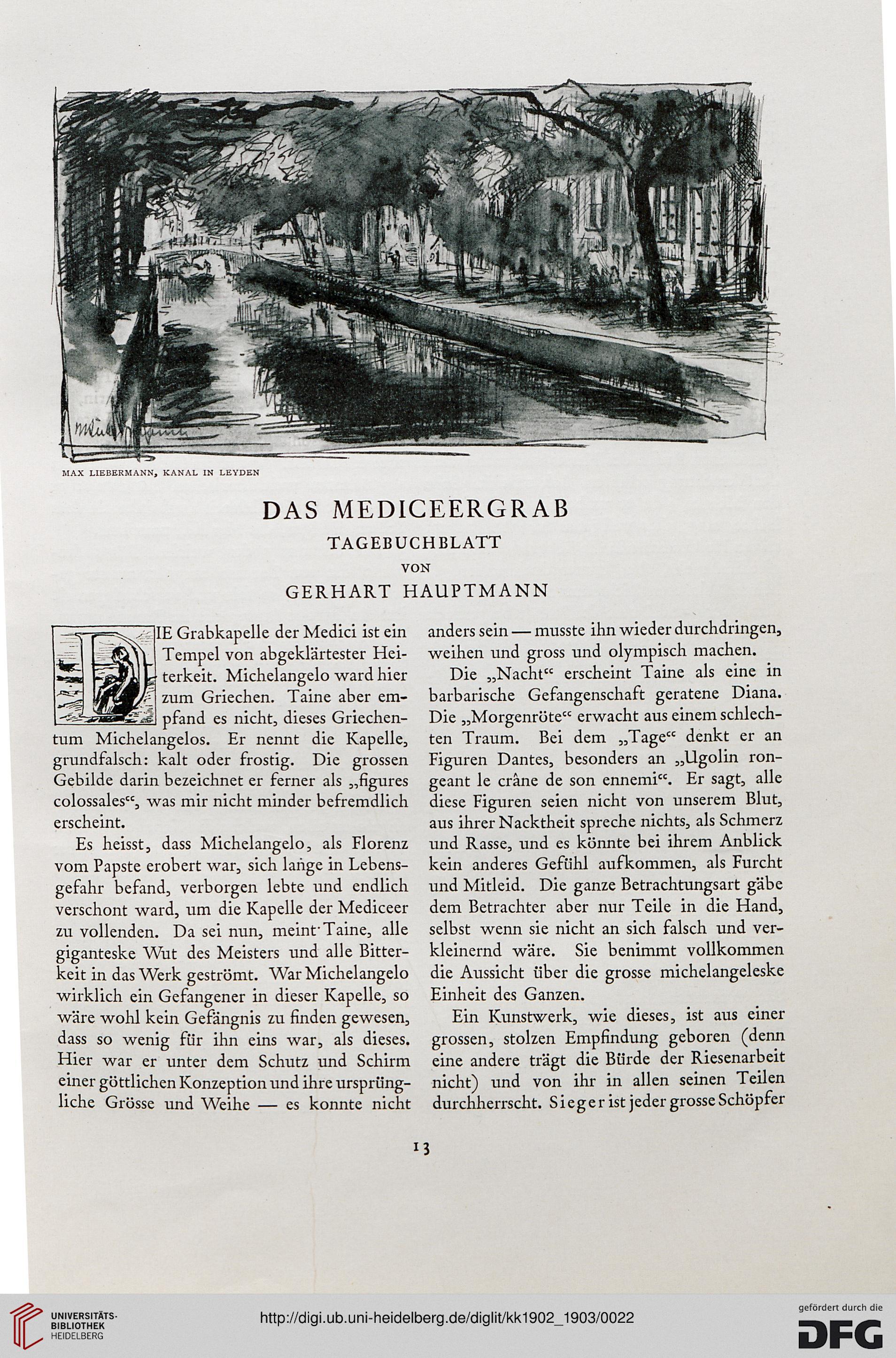 MAX LIEBERMANN, KANAL IN LEYDEN

DAS MEDICEERGRAB

TAGEBUCHBLATT

VON

GERHART HAUPTMANN

DIE Grabkapelle der Medici ist ein Tempel von abgeklärtester Heiterkeit. Michelangelo ward hier zum Griechen. Taine aber empfand es nicht, dieses Griechentum Michelangelos. Er nennt die Kapelle, grundfalsch: kalt oder frostig. Die grossen Gebilde darin bezeichnet er ferner als „figures colossales“, was mir nicht minder befremdlich erscheint.

Es heisst, dass Michelangelo, als Florenz vom Papste erobert war, sich lange in Lebensgefahr befand, verborgen lebte und endlich verschont ward, um die Kapelle der Mediceer zu vollenden. Da sei nun, meint Taine, alle giganteske Wut des Meisters und alle Bitterkeit in das Werk geströmt. War Michelangelo wirklich ein Gefangener in dieser Kapelle, so wäre wohl kein Gefängnis zu finden gewesen, dass so wenig für ihn eins war, als dieses. Hier war er unter dem Schutz und Schirm einer göttlichen Konzeption und ihre ursprüngliche Grösse und Weihe — es konnte nicht anders sein — musste ihn wieder durchdringen, weihen und gross und olympisch machen.

Die „Nacht“ erscheint Taine als eine in barbarische Gefangenschaft geratene Diana. Die „Morgenröte“ erwacht aus einem schlechten Traum. Bei dem „Tage“ denkt er an Figuren Dantes, besonders an „Ugolin rongeant le crâne de son ennemi“. Er sagt, alle diese Figuren seien nicht von unserem Blut, aus ihrer Nacktheit spreche nichts, als Schmerz und Rasse, und es könnte bei ihrem Anblick kein anderes Gefühl aufkommen, als Furcht und Mitleid. Die ganze Betrachtungsart gäbe dem Betrachter aber nur Teile in die Hand, selbst wenn sie nicht an sich falsch und verkleinernd wäre. Sie benimmt vollkommen die Aussicht über die grosse michelangeleske Einheit des Ganzen.

Ein Kunstwerk, wie dieses, ist aus einer grossen, stolzen Empfindung geboren (denn eine andere trägt die Bürde der Riesenarbeit nicht) und von ihr in allen seinen Teilen durchherrscht. Sieger ist jeder grosse Schöpfer

13

UNIVERSITÄTS-BIBLIOTHEK HEIDELBERG

http://digi.ub.uni-heidelberg.de/diglit/kk1902_1903/0022

gefördert durch die DFG